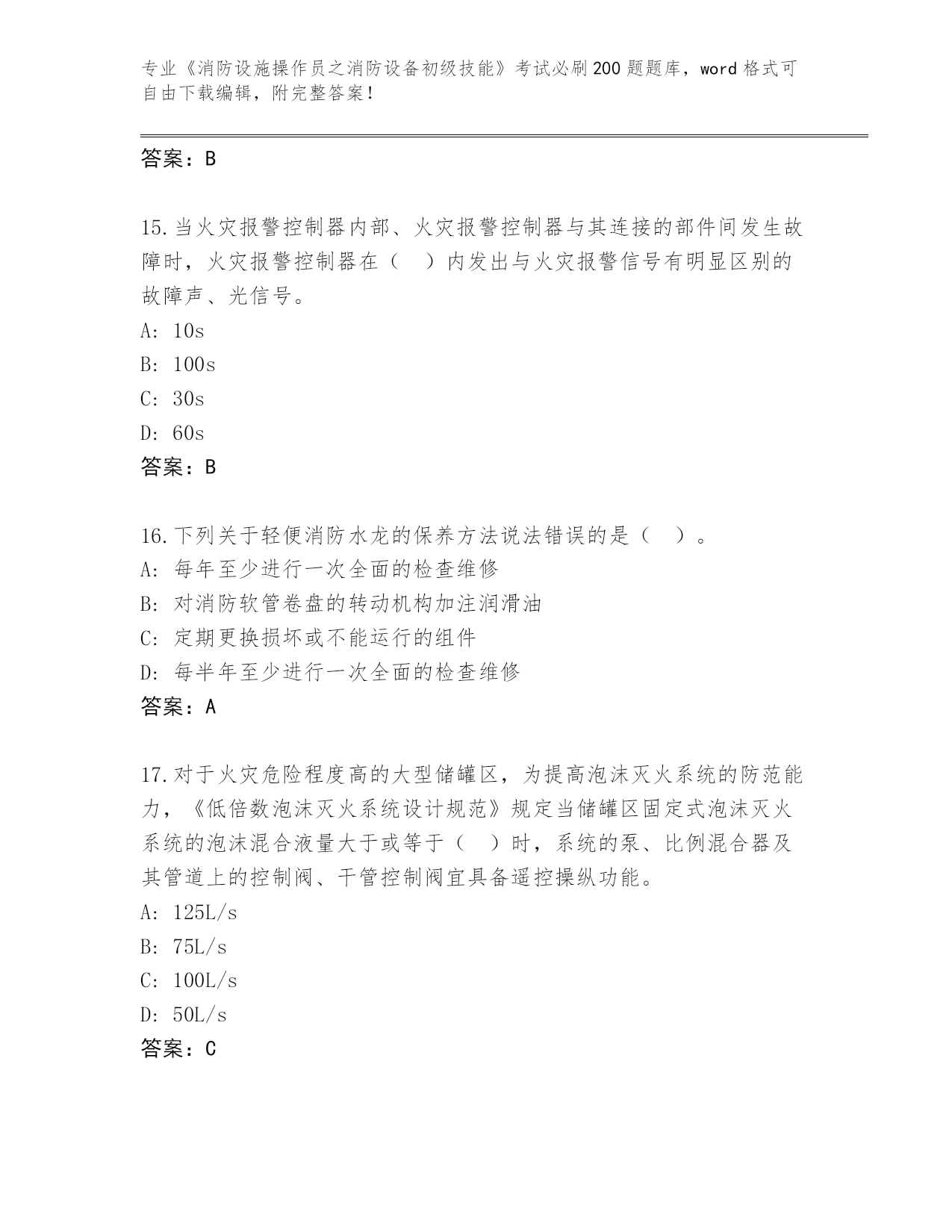 专业《消防设施操作员之消防设备初级技能》考试必刷200题题库，word格式可自由下载编辑，附完整答案！

答案：B

15.当火灾报警控制器内部、火灾报警控制器与其连接的部件间发生故障时，火灾报警控制器在（　）内发出与火灾报警信号有明显区别的故障声、光信号。
A: 10s
B: 100s
C: 30s
D: 60s
答案：B

16.下列关于轻便消防水龙的保养方法说法错误的是（　）。
A: 每年至少进行一次全面的检查维修
B: 对消防软管卷盘的转动机构加注润滑油
C: 定期更换损坏或不能运行的组件
D: 每半年至少进行一次全面的检查维修
答案：A

17.对于火灾危险程度高的大型储罐区，为提高泡沫灭火系统的防范能力，《低倍数泡沫灭火系统设计规范》规定当储罐区固定式泡沫灭火系统的泡沫混合液量大于或等于（　）时，系统的泵、比例混合器及其管道上的控制阀、干管控制阀宜具备遥控操纵功能。
A: 125L/s
B: 75L/s
C: 100L/s
D: 50L/s
答案：C